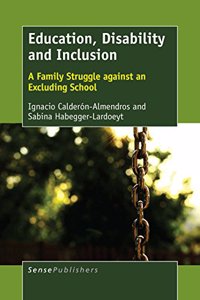 Education, Disability and Inclusion

A Family Struggle against an Excluding School

Ignacio Calderón-Almendros and Sabina Habegger-Lardoeyt

SensePublishers